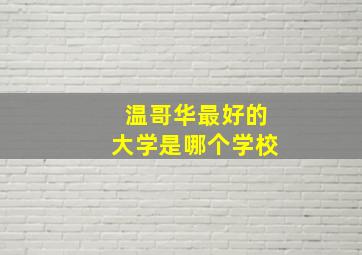 温哥华最好的
大学是哪个学校